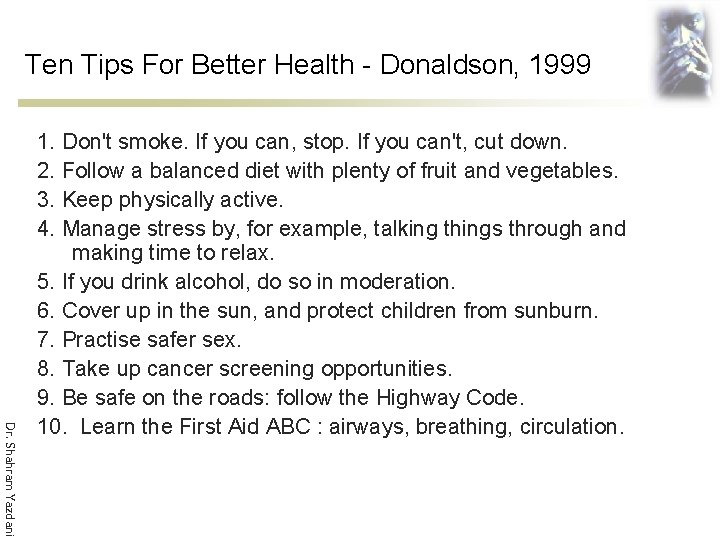 Ten Tips For Better Health - Donaldson, 1999

1. Don't smoke. If you can, stop. If you can't, cut down.
2. Follow a balanced diet with plenty of fruit and vegetables.
3. Keep physically active.
4. Manage stress by, for example, talking things through and making time to relax.
5. If you drink alcohol, do so in moderation.
6. Cover up in the sun, and protect children from sunburn.
7. Practise safer sex.
8. Take up cancer screening opportunities.
9. Be safe on the roads: follow the Highway Code.
10. Learn the First Aid ABC : airways, breathing, circulation.

Dr. Shahram Yazdani